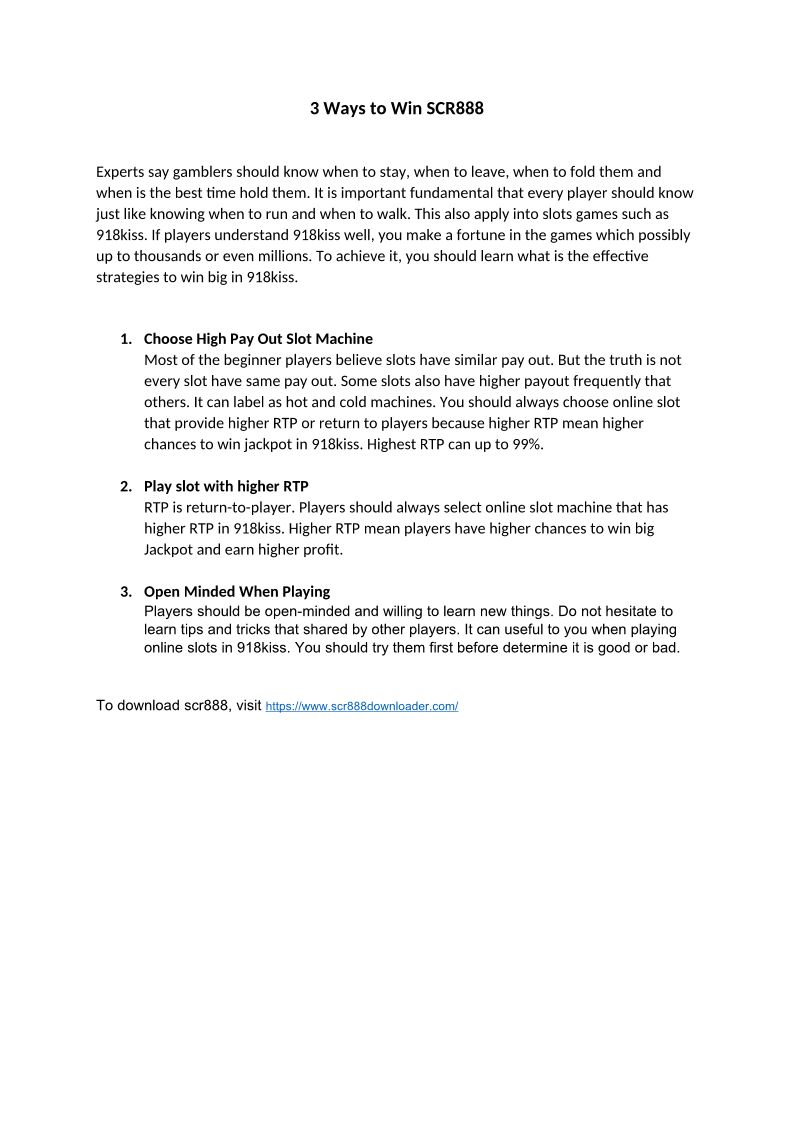 3 Ways to Win SCR888

Experts say gamblers should know when to stay, when to leave, when to fold them and when is the best time hold them. It is important fundamental that every player should know just like knowing when to run and when to walk. This also apply into slots games such as 918kiss. If players understand 918kiss well, you make a fortune in the games which possibly up to thousands or even millions. To achieve it, you should learn what is the effective strategies to win big in 918kiss.

1. Choose High Pay Out Slot Machine
Most of the beginner players believe slots have similar pay out. But the truth is not every slot have same pay out. Some slots also have higher payout frequently that others. It can label as hot and cold machines. You should always choose online slot that provide higher RTP or return to players because higher RTP mean higher chances to win jackpot in 918kiss. Highest RTP can up to 99%.

2. Play slot with higher RTP
RTP is return-to-player. Players should always select online slot machine that has higher RTP in 918kiss. Higher RTP mean players have higher chances to win big Jackpot and earn higher profit.

3. Open Minded When Playing
Players should be open-minded and willing to learn new things. Do not hesitate to learn tips and tricks that shared by other players. It can useful to you when playing online slots in 918kiss. You should try them first before determine it is good or bad.

To download scr888, visit https://www.scr888downloader.com/